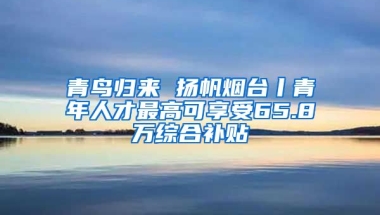 青鸟归来 扬帆烟台丨青年人才最高可享受65.8万综合补贴